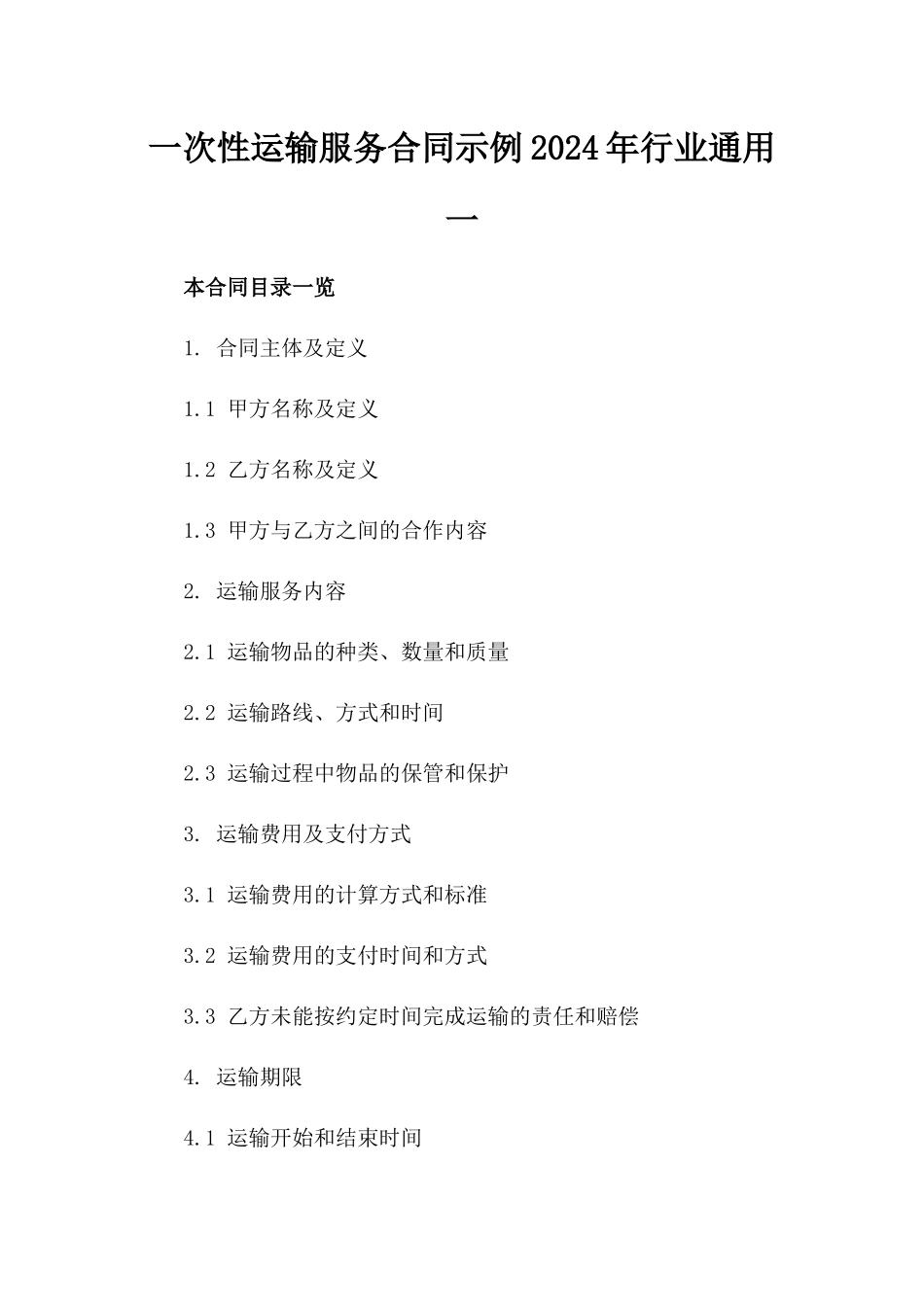 一次性运输服务合同示例2024年行业通用一

本合同目录一览

1. 合同主体及定义

1.1 甲方名称及定义

1.2 乙方名称及定义

1.3 甲方与乙方之间的合作内容

2. 运输服务内容

2.1 运输物品的种类、数量和质量

2.2 运输路线、方式和时间

2.3 运输过程中物品的保管和保护

3. 运输费用及支付方式

3.1 运输费用的计算方式和标准

3.2 运输费用的支付时间和方式

3.3 乙方未能按约定时间完成运输的责任和赔偿

4. 运输期限

4.1 运输开始和结束时间